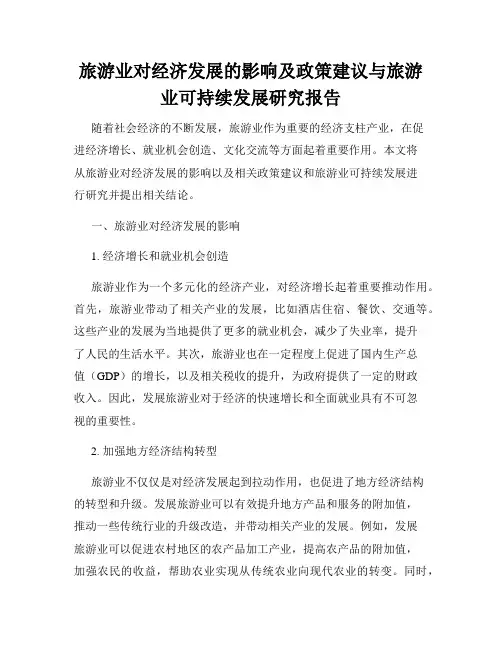 旅游业对经济发展的影响及政策建议与旅游业可持续发展研究报告

随着社会经济的不断发展，旅游业作为重要的经济支柱产业，在促进经济增长、就业机会创造、文化交流等方面起着重要作用。本文将从旅游业对经济发展的影响以及相关政策建议和旅游业可持续发展进行研究并提出相关结论。

一、旅游业对经济发展的影响

1. 经济增长和就业机会创造

旅游业作为一个多元化的经济产业，对经济增长起着重要推动作用。首先，旅游业带动了相关产业的发展，比如酒店住宿、餐饮、交通等。这些产业的发展为当地提供了更多的就业机会，减少了失业率，提升了人民的生活水平。其次，旅游业也在一定程度上促进了国内生产总值（GDP）的增长，以及相关税收的提升，为政府提供了一定的财政收入。因此，发展旅游业对于经济的快速增长和全面就业具有不可忽视的重要性。

2. 加强地方经济结构转型

旅游业不仅仅是对经济发展起到拉动作用，也促进了地方经济结构的转型和升级。发展旅游业可以有效提升地方产品和服务的附加值，推动一些传统行业的升级改造，并带动相关产业的发展。例如，发展旅游业可以促进农村地区的农产品加工产业，提高农产品的附加值，加强农民的收益，帮助农业实现从传统农业向现代农业的转变。同时，